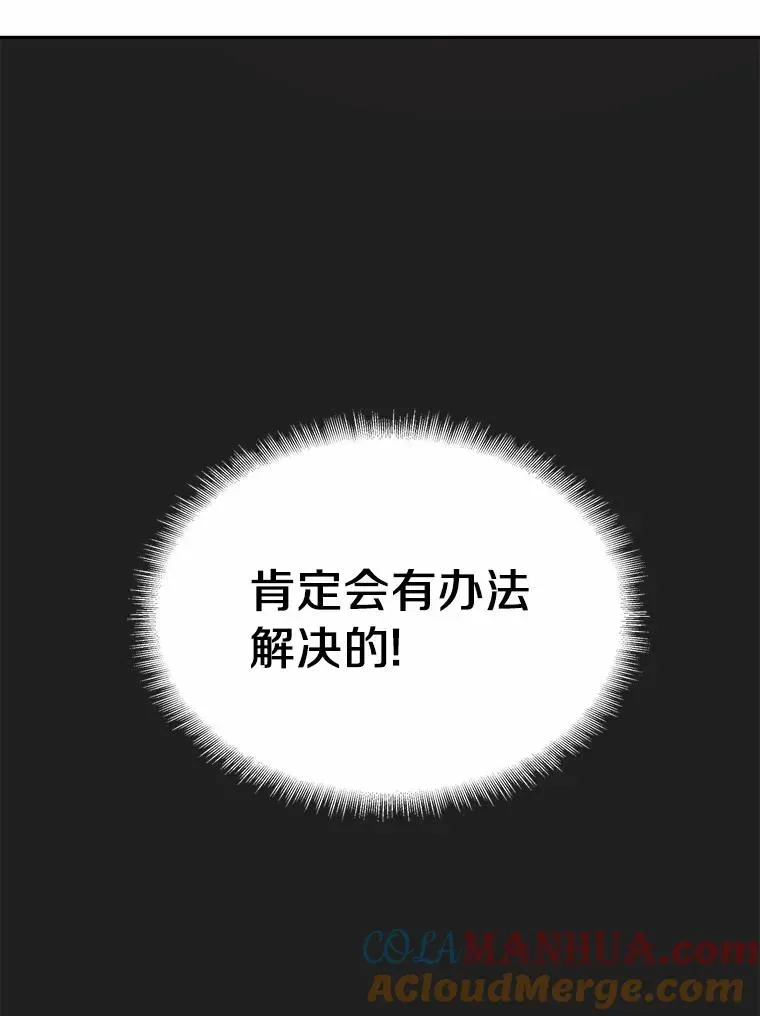 肯定会有办法解决的!

COLAMANHUA.com
ACloudMerge.com